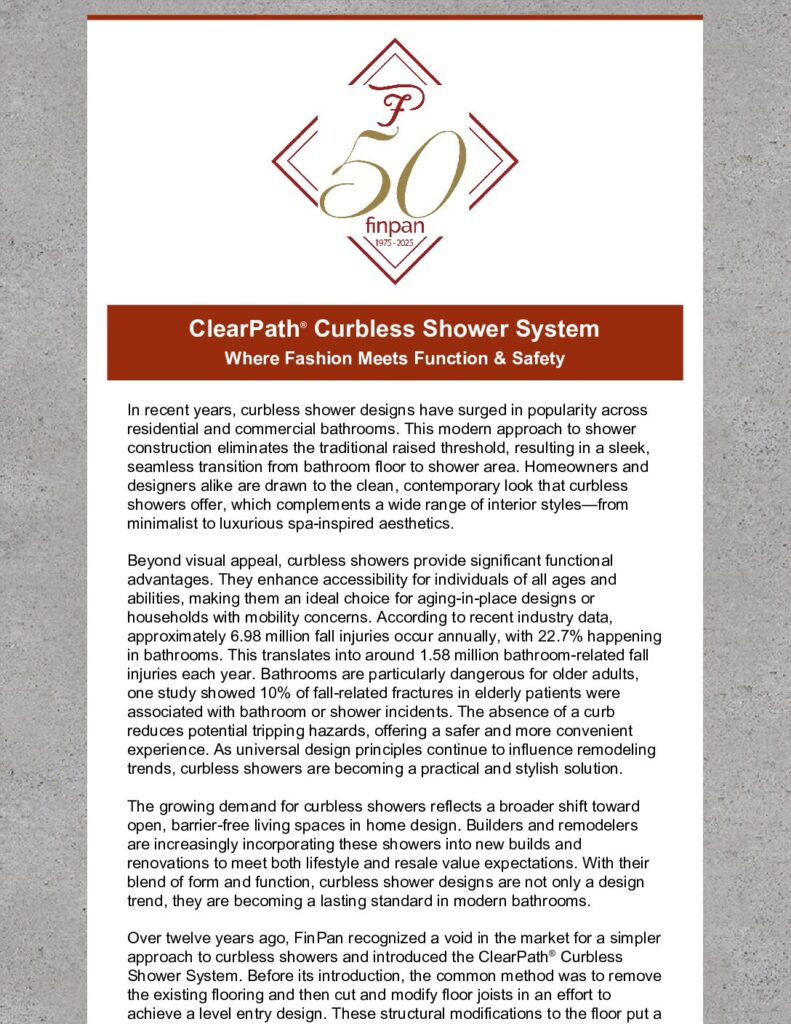 F
50
finpan
1975 - 2025

ClearPath® Curbless Shower System
Where Fashion Meets Function & Safety

In recent years, curbless shower designs have surged in popularity across residential and commercial bathrooms. This modern approach to shower construction eliminates the traditional raised threshold, resulting in a sleek, seamless transition from bathroom floor to shower area. Homeowners and designers alike are drawn to the clean, contemporary look that curbless showers offer, which complements a wide range of interior styles—from minimalist to luxurious spa-inspired aesthetics.

Beyond visual appeal, curbless showers provide significant functional advantages. They enhance accessibility for individuals of all ages and abilities, making them an ideal choice for aging-in-place designs or households with mobility concerns. According to recent industry data, approximately 6.98 million fall injuries occur annually, with 22.7% happening in bathrooms. This translates into around 1.58 million bathroom-related fall injuries each year. Bathrooms are particularly dangerous for older adults, one study showed 10% of fall-related fractures in elderly patients were associated with bathroom or shower incidents. The absence of a curb reduces potential tripping hazards, offering a safer and more convenient experience. As universal design principles continue to influence remodeling trends, curbless showers are becoming a practical and stylish solution.

The growing demand for curbless showers reflects a broader shift toward open, barrier-free living spaces in home design. Builders and remodelers are increasingly incorporating these showers into new builds and renovations to meet both lifestyle and resale value expectations. With their blend of form and function, curbless shower designs are not only a design trend, they are becoming a lasting standard in modern bathrooms.

Over twelve years ago, FinPan recognized a void in the market for a simpler approach to curbless showers and introduced the ClearPath® Curbless Shower System. Before its introduction, the common method was to remove the existing flooring and then cut and modify floor joists in an effort to achieve a level entry design. These structural modifications to the floor put a